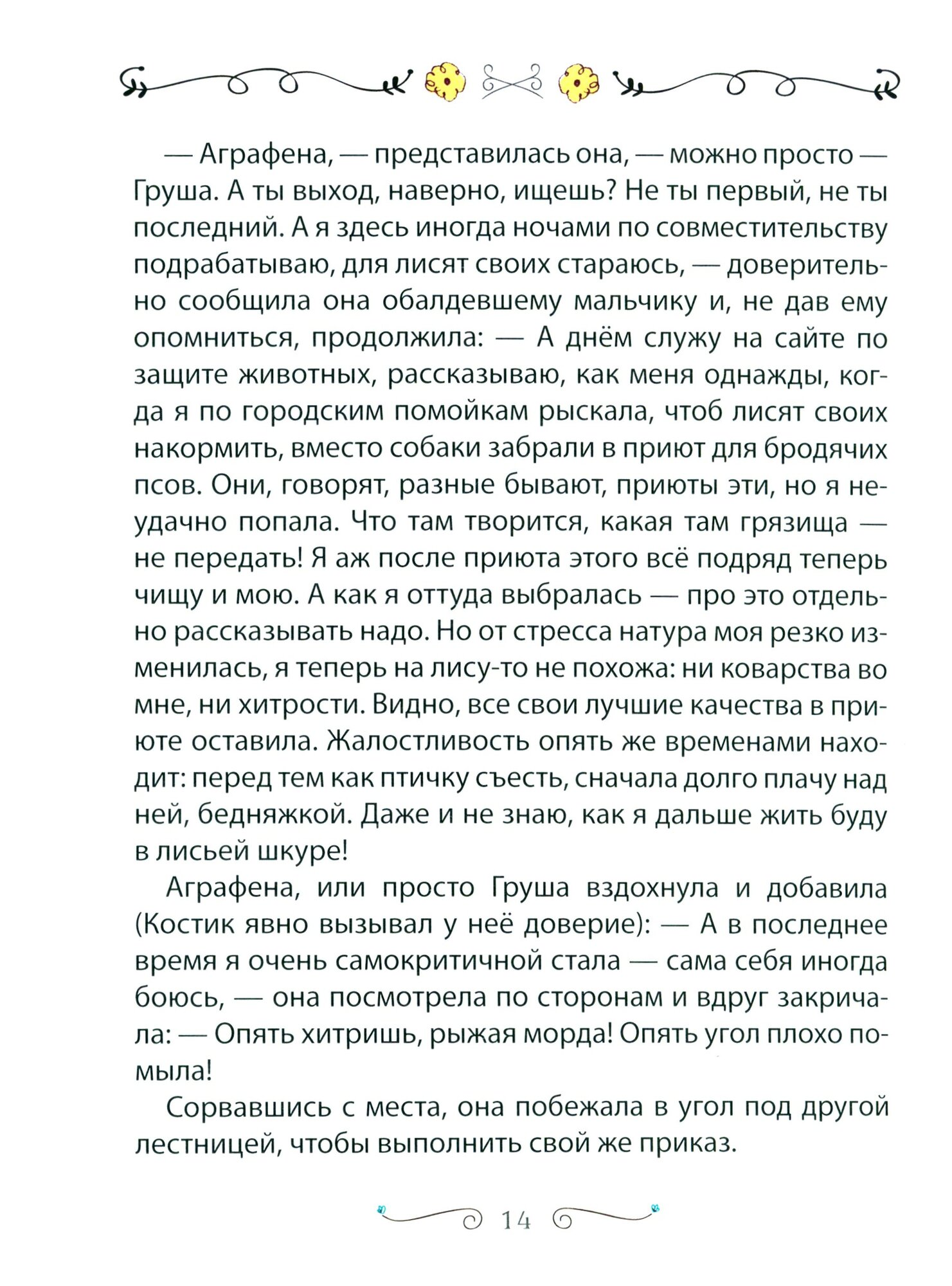 — Аграфена, — представилась она, — можно просто — Груша. А ты выход, наверно, ищешь? Не ты первый, не ты последний. А я здесь иногда ночами по совместительству подрабатываю, для лисят своих стараюсь, — доверительно сообщила она обалдевшему мальчику и, не дав ему опомниться, продолжила: — А днём служу на сайте по защите животных, рассказываю, как меня однажды, когда я по городским помойкам рыскала, чтоб лисят своих накормить, вместо собаки забрали в приют для бродячих псов. Они, говорят, разные бывают, приюты эти, но я неудачно попала. Что там творится, какая там грязища — не передать! Я аж после приюта этого всё подряд теперь чищу и мою. А как я оттуда выбралась — про это отдельно рассказывать надо. Но от стресса натура моя резко изменилась, я теперь на лису-то не похожа: ни коварства во мне, ни хитрости. Видно, все свои лучшие качества в приюте оставила. Жалостливость опять же временами находит: перед тем как птичку съесть, сначала долго плачу над ней, бедняжкой. Даже и не знаю, как я дальше жить буду в лисьей шкуре!

Аграфена, или просто Груша вздохнула и добавила (Костик явно вызывал у неё доверие): — А в последнее время я очень самокритичной стала — сама себя иногда боюсь, — она посмотрела по сторонам и вдруг закричала: — Опять хитришь, рыжая морда! Опять угол плохо помыла!

Сорвавшись с места, она побежала в угол под другой лестницей, чтобы выполнить свой же приказ.

14